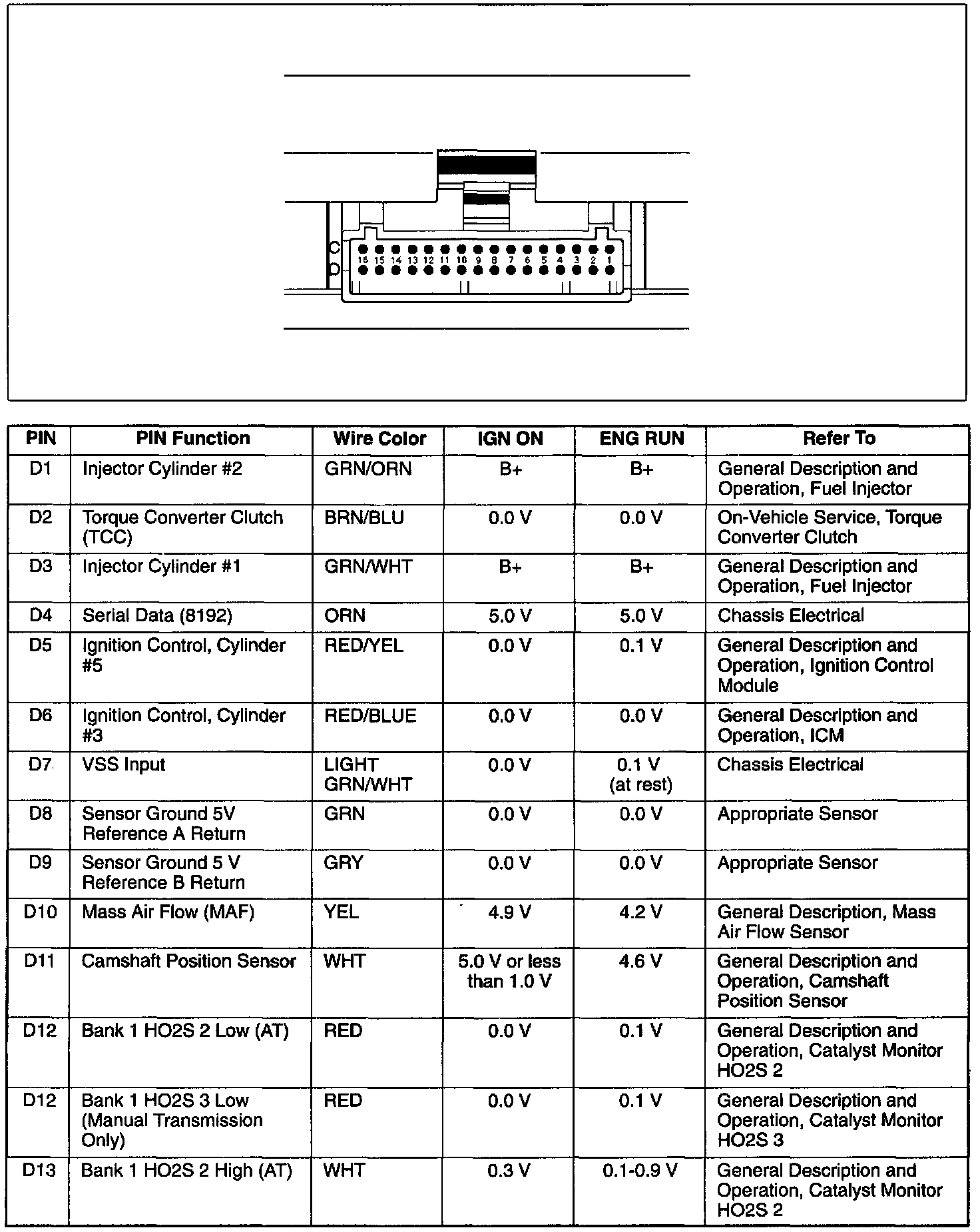 C
D
16 15 14 13 12 11 10 9 8 7 6 5 4 3 2 1

| PIN | PIN Function | Wire Color | IGN ON | ENG RUN | Refer To |
|---|---|---|---|---|---|
| D1 | Injector Cylinder #2 | GRN/ORN | B+ | B+ | General Description and Operation, Fuel Injector |
| D2 | Torque Converter Clutch (TCC) | BRN/BLU | 0.0 V | 0.0 V | On-Vehicle Service, Torque Converter Clutch |
| D3 | Injector Cylinder #1 | GRN/WHT | B+ | B+ | General Description and Operation, Fuel Injector |
| D4 | Serial Data (8192) | ORN | 5.0 V | 5.0 V | Chassis Electrical |
| D5 | Ignition Control, Cylinder #5 | RED/YEL | 0.0 V | 0.1 V | General Description and Operation, Ignition Control Module |
| D6 | Ignition Control, Cylinder #3 | RED/BLUE | 0.0 V | 0.0 V | General Description and Operation, ICM |
| D7 | VSS Input | LIGHT GRN/WHT | 0.0 V | 0.1 V (at rest) | Chassis Electrical |
| D8 | Sensor Ground 5V Reference A Return | GRN | 0.0 V | 0.0 V | Appropriate Sensor |
| D9 | Sensor Ground 5 V Reference B Return | GRY | 0.0 V | 0.0 V | Appropriate Sensor |
| D10 | Mass Air Flow (MAF) | YEL | 4.9 V | 4.2 V | General Description, Mass Air Flow Sensor |
| D11 | Camshaft Position Sensor | WHT | 5.0 V or less than 1.0 V | 4.6 V | General Description and Operation, Camshaft Position Sensor |
| D12 | Bank 1 HO2S 2 Low (AT) | RED | 0.0 V | 0.1 V | General Description and Operation, Catalyst Monitor HO2S 2 |
| D12 | Bank 1 HO2S 3 Low (Manual Transmission Only) | RED | 0.0 V | 0.1 V | General Description and Operation, Catalyst Monitor HO2S 3 |
| D13 | Bank 1 HO2S 2 High (AT) | WHT | 0.3 V | 0.1-0.9 V | General Description and Operation, Catalyst Monitor HO2S 2 |